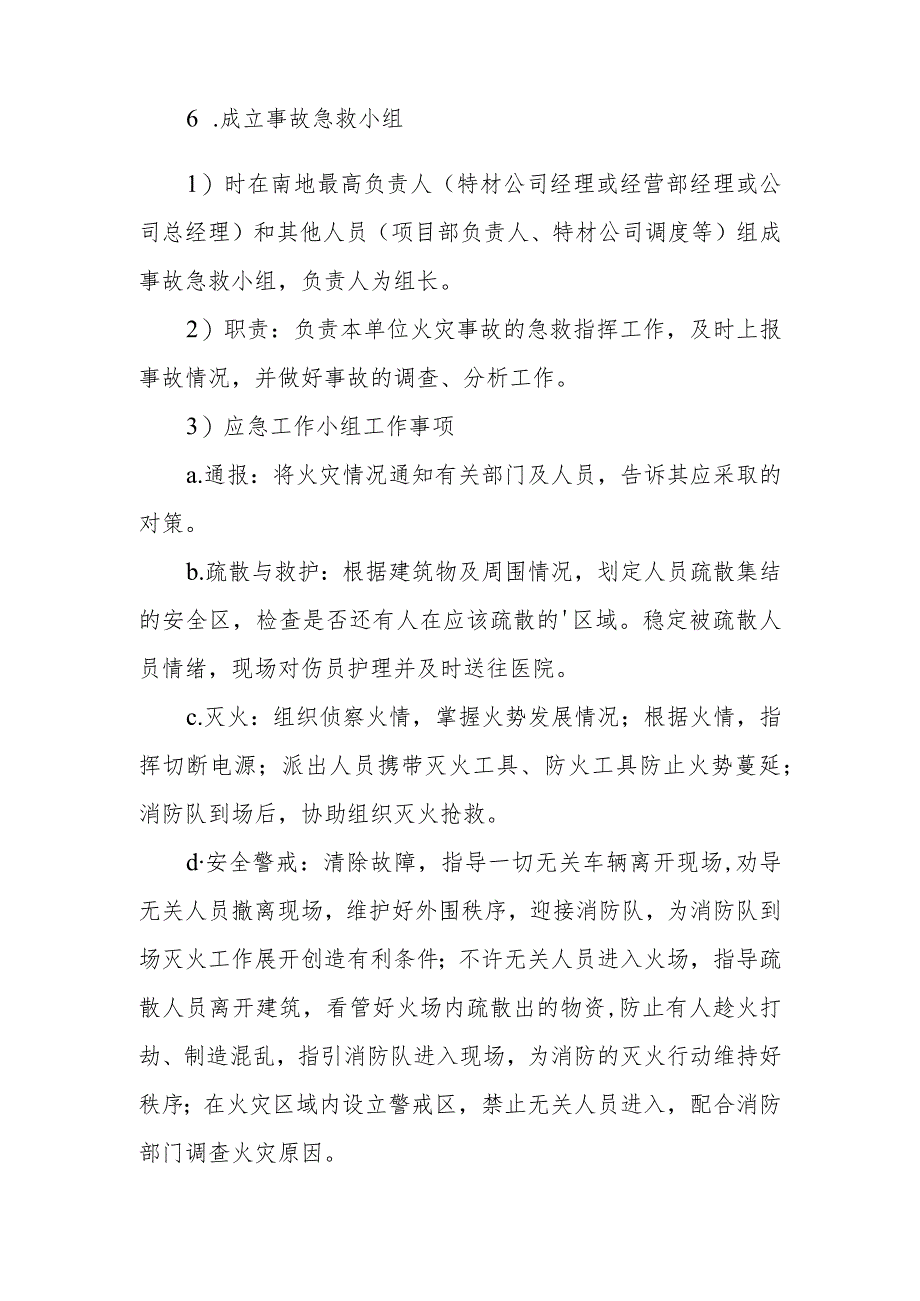 6 .成立事故急救小组

1）时在南地最高负责人（特材公司经理或经营部经理或公司总经理）和其他人员（项目部负责人、特材公司调度等）组成事故急救小组，负责人为组长。

2）职责：负责本单位火灾事故的急救指挥工作，及时上报事故情况，并做好事故的调查、分析工作。

3）应急工作小组工作事项

a.通报：将火灾情况通知有关部门及人员，告诉其应采取的对策。

b.疏散与救护：根据建筑物及周围情况，划定人员疏散集结的安全区，检查是否还有人在应该疏散的'区域。稳定被疏散人员情绪，现场对伤员护理并及时送往医院。

c.灭火：组织侦察火情，掌握火势发展情况；根据火情，指挥切断电源；派出人员携带灭火工具、防火工具防止火势蔓延；消防队到场后，协助组织灭火抢救。

d·安全警戒：清除故障，指导一切无关车辆离开现场,劝导无关人员撤离现场，维护好外围秩序，迎接消防队，为消防队到场灭火工作展开创造有利条件；不许无关人员进入火场，指导疏散人员离开建筑，看管好火场内疏散出的物资,防止有人趁火打劫、制造混乱，指引消防队进入现场，为消防的灭火行动维持好秩序；在火灾区域内设立警戒区，禁止无关人员进入，配合消防部门调查火灾原因。